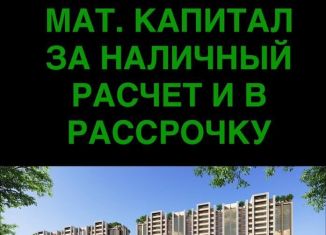 МАТ. КАПИТАЛ ЗА НАЛИЧНЫЙ РАСЧЕТ И В РАССРОЧКУ